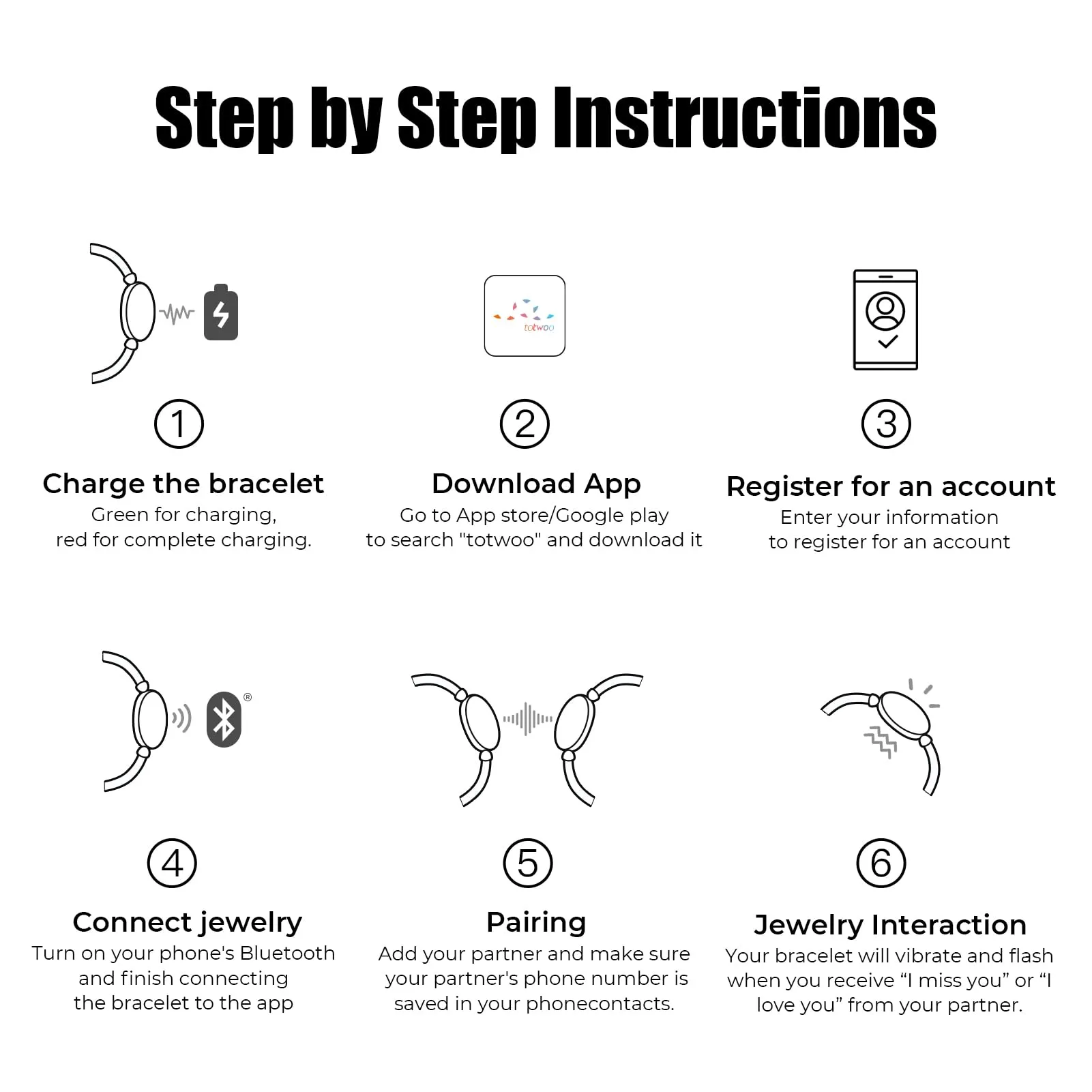 Step by Step Instructions

totwoo

①

Charge the bracelet

Green for charging, red for complete charging.

②

Download App

Go to App store/Google play to search "totwoo" and download it

③

Register for an account

Enter your information to register for an account

®

④

Connect jewelry

Turn on your phone's Bluetooth and finish connecting the bracelet to the app

⑤

Pairing

Add your partner and make sure your partner's phone number is saved in your phonecontacts.

⑥

Jewelry Interaction

Your bracelet will vibrate and flash when you receive “I miss you” or “I love you” from your partner.